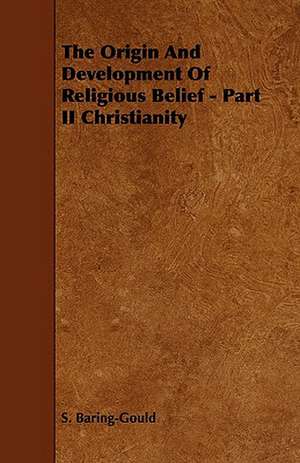 The Origin And Development Of Religious Belief - Part II Christianity

S. Baring-Gould